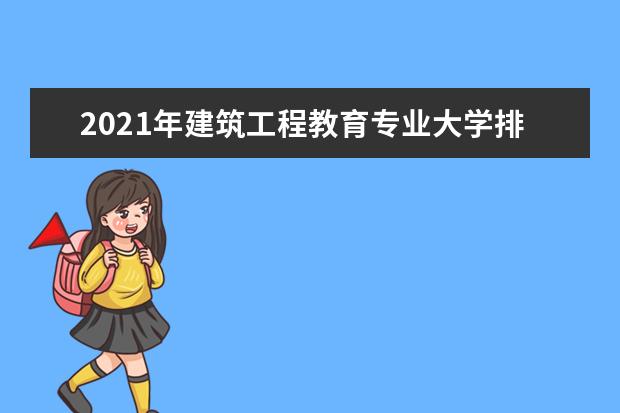 2021年建筑工程教育专业大学排